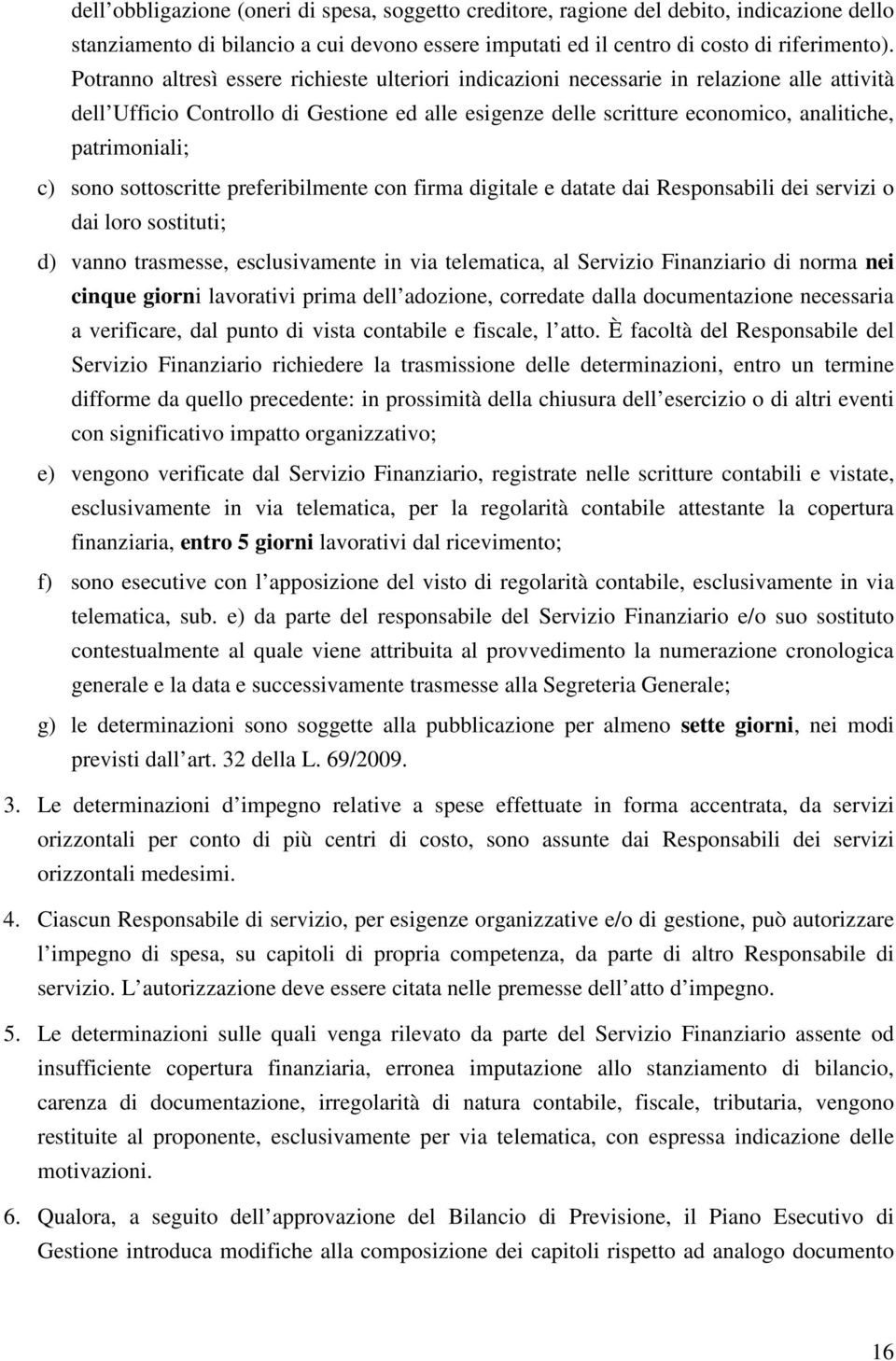 dell obbligazione (oneri di spesa, soggetto creditore, ragione del debito, indicazione dello stanziamento di bilancio a cui devono essere imputati ed il centro di costo di riferimento). Potranno altresì essere richieste ulteriori indicazioni necessarie in relazione alle attività dell Ufficio Controllo di Gestione ed alle esigenze delle scritture economico, analitiche, patrimoniali;

c) sono sottoscritte preferibilmente con firma digitale e datate dai Responsabili dei servizi o dai loro sostituti;

d) vanno trasmesse, esclusivamente in via telematica, al Servizio Finanziario di norma nei cinque giorni lavorativi prima dell adozione, corredate dalla documentazione necessaria a verificare, dal punto di vista contabile e fiscale, l atto. È facoltà del Responsabile del Servizio Finanziario richiedere la trasmissione delle determinazioni, entro un termine difforme da quello precedente: in prossimità della chiusura dell esercizio o di altri eventi con significativo impatto organizzativo;

e) vengono verificate dal Servizio Finanziario, registrate nelle scritture contabili e vistate, esclusivamente in via telematica, per la regolarità contabile attestante la copertura finanziaria, entro 5 giorni lavorativi dal ricevimento;

f) sono esecutive con l apposizione del visto di regolarità contabile, esclusivamente in via telematica, sub. e) da parte del responsabile del Servizio Finanziario e/o suo sostituto contestualmente al quale viene attribuita al provvedimento la numerazione cronologica generale e la data e successivamente trasmesse alla Segreteria Generale;

g) le determinazioni sono soggette alla pubblicazione per almeno sette giorni, nei modi previsti dall art. 32 della L. 69/2009.

3. Le determinazioni d impegno relative a spese effettuate in forma accentrata, da servizi orizzontali per conto di più centri di costo, sono assunte dai Responsabili dei servizi orizzontali medesimi.

4. Ciascun Responsabile di servizio, per esigenze organizzative e/o di gestione, può autorizzare l impegno di spesa, su capitoli di propria competenza, da parte di altro Responsabile di servizio. L autorizzazione deve essere citata nelle premesse dell atto d impegno.

5. Le determinazioni sulle quali venga rilevato da parte del Servizio Finanziario assente od insufficiente copertura finanziaria, erronea imputazione allo stanziamento di bilancio, carenza di documentazione, irregolarità di natura contabile, fiscale, tributaria, vengono restituite al proponente, esclusivamente per via telematica, con espressa indicazione delle motivazioni.

6. Qualora, a seguito dell approvazione del Bilancio di Previsione, il Piano Esecutivo di Gestione introduca modifiche alla composizione dei capitoli rispetto ad analogo documento

16